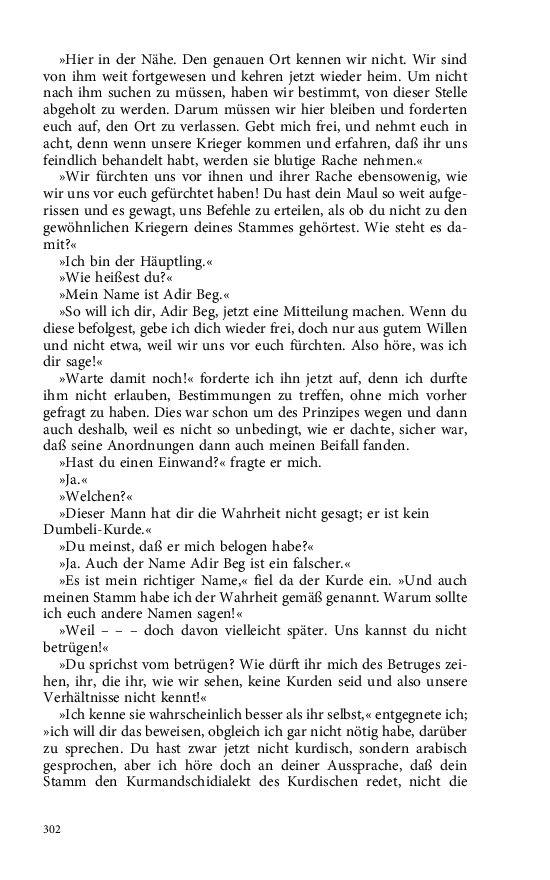 »Hier in der Nähe. Den genauen Ort kennen wir nicht. Wir sind von ihm weit fortgewesen und kehren jetzt wieder heim. Um nicht nach ihm suchen zu müssen, haben wir bestimmt, von dieser Stelle abgeholt zu werden. Darum müssen wir hier bleiben und forderten euch auf, den Ort zu verlassen. Gebt mich frei, und nehmt euch in acht, denn wenn unsere Krieger kommen und erfahren, daß ihr uns feindlich behandelt habt, werden sie blutige Rache nehmen.«

»Wir fürchten uns vor ihnen und ihrer Rache ebensowenig, wie wir uns vor euch gefürchtet haben! Du hast dein Maul so weit aufgerissen und es gewagt, uns Befehle zu erteilen, als ob du nicht zu den gewöhnlichen Kriegern deines Stammes gehörtest. Wie steht es damit?«

»Ich bin der Häuptling.«

»Wie heißest du?«

»Mein Name ist Adir Beg.«

»So will ich dir, Adir Beg, jetzt eine Mitteilung machen. Wenn du diese befolgest, gebe ich dich wieder frei, doch nur aus gutem Willen und nicht etwa, weil wir uns vor euch fürchten. Also höre, was ich dir sage!«

»Warte damit noch!« forderte ich ihn jetzt auf, denn ich durfte ihm nicht erlauben, Bestimmungen zu treffen, ohne mich vorher gefragt zu haben. Dies war schon um des Prinzipes wegen und dann auch deshalb, weil es nicht so unbedingt, wie er dachte, sicher war, daß seine Anordnungen dann auch meinen Beifall fanden.

»Hast du einen Einwand?« fragte er mich.

»Ja.«

»Welchen?«

»Dieser Mann hat dir die Wahrheit nicht gesagt; er ist kein Dumbeli-Kurde.«

»Du meinst, daß er mich belogen habe?«

»Ja. Auch der Name Adir Beg ist ein falscher.«

»Es ist mein richtiger Name,« fiel da der Kurde ein. »Und auch meinen Stamm habe ich der Wahrheit gemäß genannt. Warum sollte ich euch andere Namen sagen!«

»Weil – – – doch davon vielleicht später. Uns kannst du nicht betrügen!«

»Du sprichst vom betrügen? Wie dürft ihr mich des Betruges zeihen, ihr, die ihr, wie wir sehen, keine Kurden seid und also unsere Verhältnisse nicht kennt!«

»Ich kenne sie wahrscheinlich besser als ihr selbst,« entgegnete ich; »ich will dir das beweisen, obgleich ich gar nicht nötig habe, darüber zu sprechen. Du hast zwar jetzt nicht kurdisch, sondern arabisch gesprochen, aber ich höre doch an deiner Aussprache, daß dein Stamm den Kurmandschidialekt des Kurdischen redet, nicht die

302